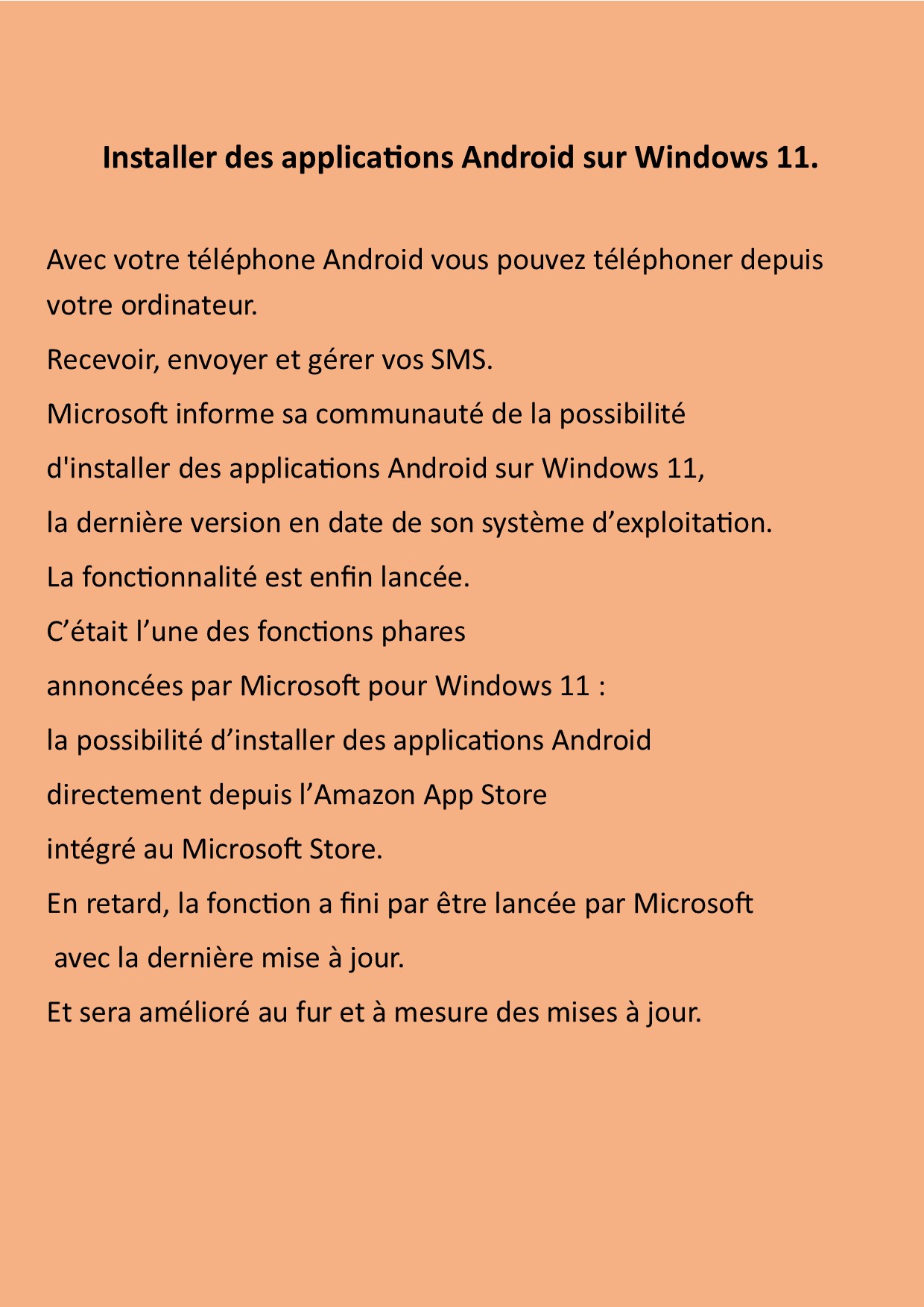 Installer des applications Android sur Windows 11.

Avec votre téléphone Android vous pouvez téléphoner depuis votre ordinateur.

Recevoir, envoyer et gérer vos SMS.

Microsoft informe sa communauté de la possibilité

d'installer des applications Android sur Windows 11,

la dernière version en date de son système d’exploitation.

La fonctionnalité est enfin lancée.

C’était l’une des fonctions phares

annoncées par Microsoft pour Windows 11 :

la possibilité d’installer des applications Android

directement depuis l’Amazon App Store

intégré au Microsoft Store.

En retard, la fonction a fini par être lancée par Microsoft

avec la dernière mise à jour.

Et sera amélioré au fur et à mesure des mises à jour.